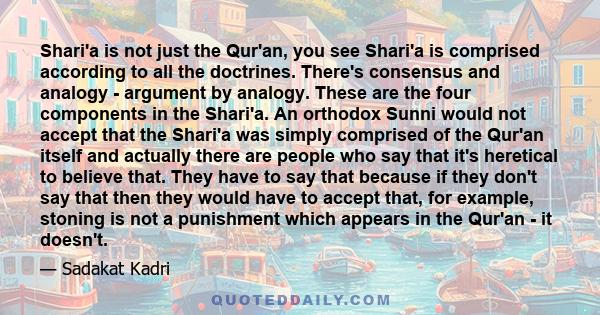 Shari'a is not just the Qur'an, you see Shari'a is comprised according to all the doctrines. There's consensus and analogy - argument by analogy. These are the four components in the Shari'a. An orthodox Sunni would not accept that the Shari'a was simply comprised of the Qur'an itself and actually there are people who say that it's heretical to believe that. They have to say that because if they don't say that then they would have to accept that, for example, stoning is not a punishment which appears in the Qur'an - it doesn't.

— Sadakat Kadri

QUOTEDDAILY.COM